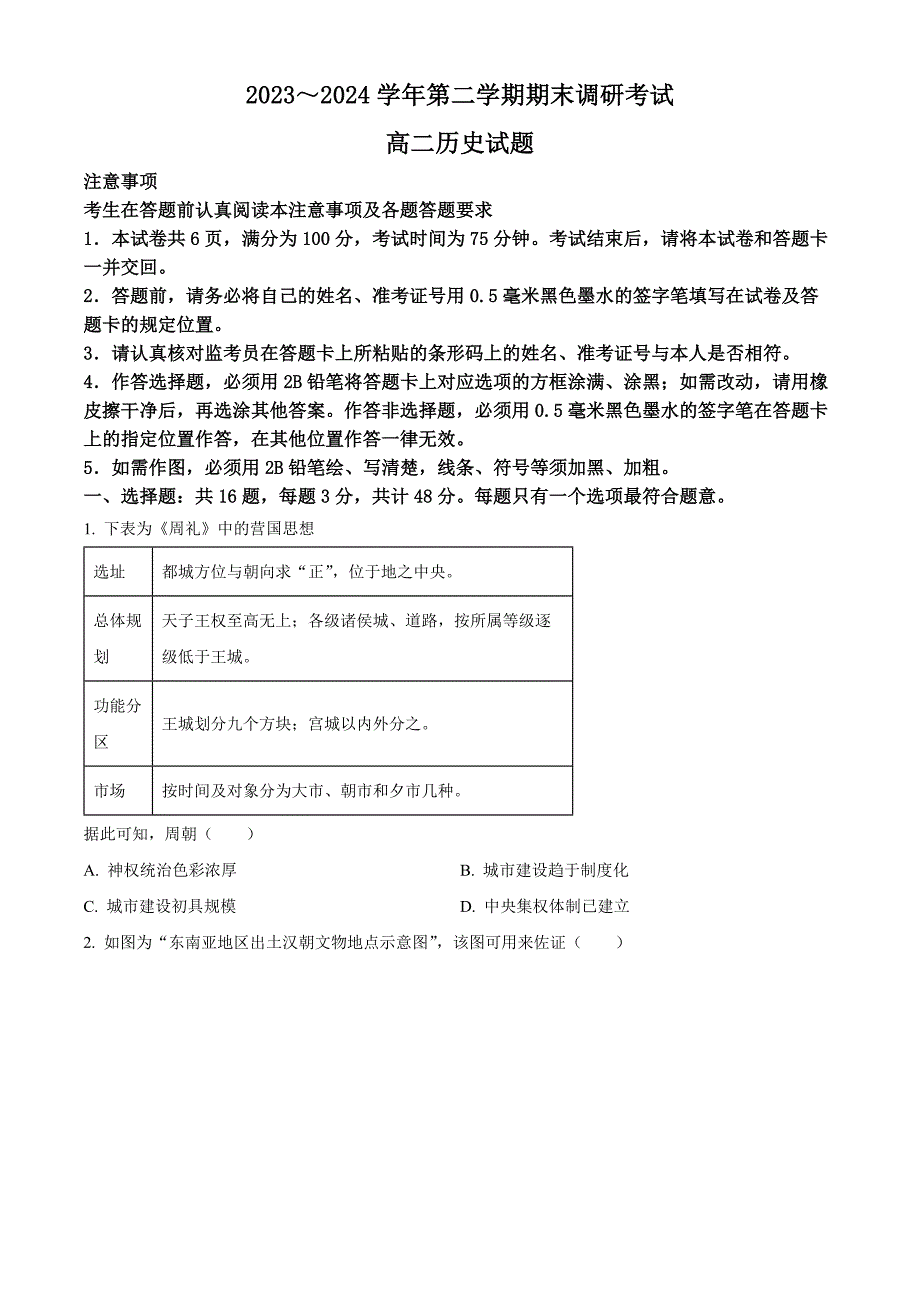 2023～2024 学年第二学期期末调研考试

高二历史试题

注意事项

考生在答题前认真阅读本注意事项及各题答题要求

1．本试卷共 6 页，满分为 100 分，考试时间为 75 分钟。考试结束后，请将本试卷和答题卡一并交回。

2．答题前，请务必将自己的姓名、准考证号用 0.5 毫米黑色墨水的签字笔填写在试卷及答题卡的规定位置。

3．请认真核对监考员在答题卡上所粘贴的条形码上的姓名、准考证号与本人是否相符。

4．作答选择题，必须用 2B 铅笔将答题卡上对应选项的方框涂满、涂黑；如需改动，请用橡皮擦干净后，再选涂其他答案。作答非选择题，必须用 0.5 毫米黑色墨水的签字笔在答题卡上的指定位置作答，在其他位置作答一律无效。

5．如需作图，必须用 2B 铅笔绘、写清楚，线条、符号等须加黑、加粗。

一、选择题：共 16 题，每题 3 分，共计 48 分。每题只有一个选项最符合题意。

1. 下表为《周礼》中的营国思想

| 选址 | 都城方位与朝向求“正”，位于地之中央。 |
|---|---|
| 总体规划 | 天子王权至高无上；各级诸侯城、道路，按所属等级逐级低于王城。 |
| 功能分区 | 王城划分九个方块；宫城以内外分之。 |
| 市场 | 按时间及对象分为大市、朝市和夕市几种。 |

据此可知，周朝（　　）

A. 神权统治色彩浓厚

B. 城市建设趋于制度化

C. 城市建设初具规模

D. 中央集权体制已建立

2. 如图为“东南亚地区出土汉朝文物地点示意图”，该图可用来佐证（　　）